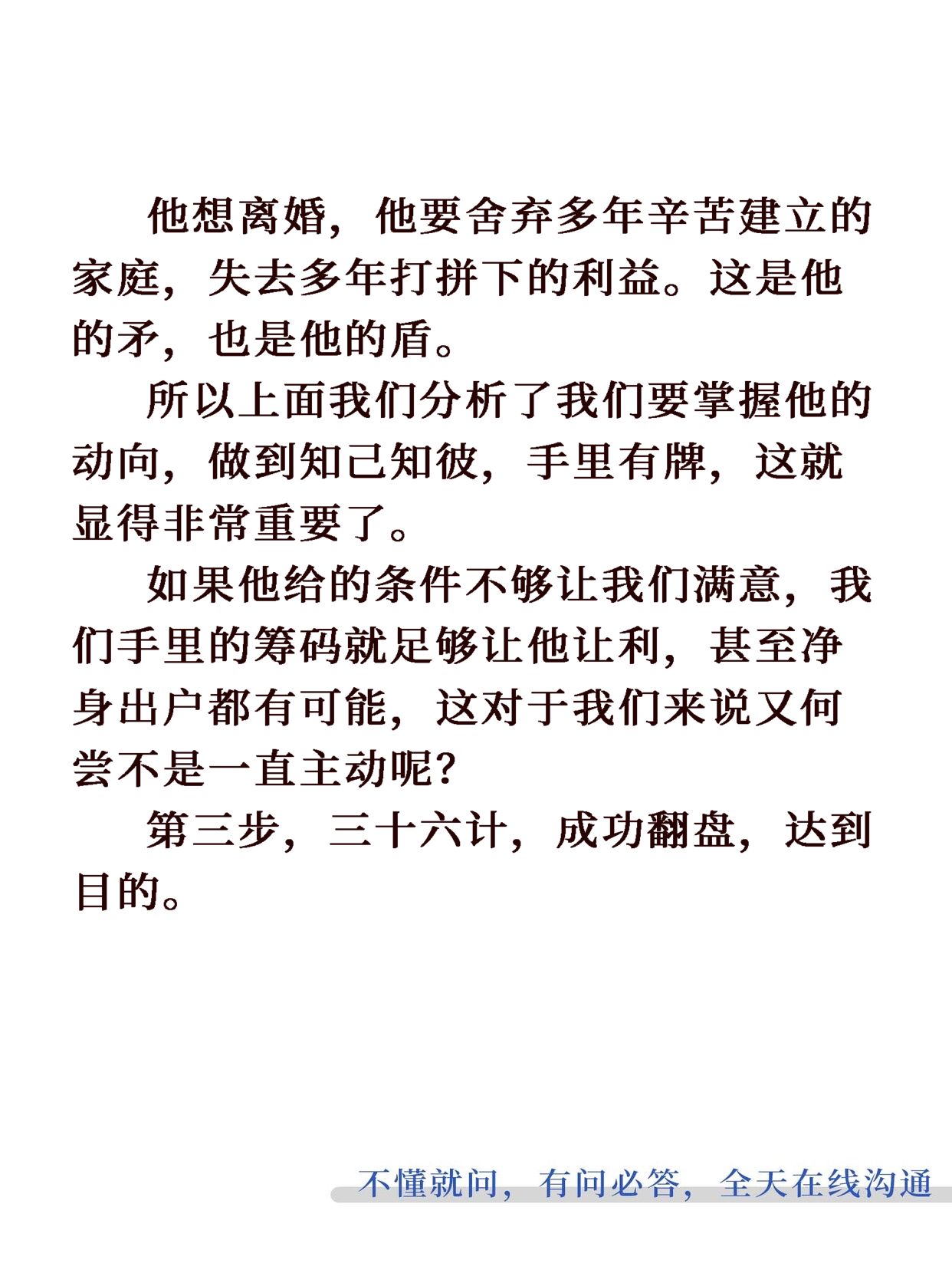 他想离婚，他要舍弃多年辛苦建立的家庭，失去多年打拼下的利益。这是他的矛，也是他的盾。

所以上面我们分析了我们要掌握他的动向，做到知己知彼，手里有牌，这就显得非常重要了。

如果他给的条件不够让我们满意，我们手里的筹码就足够让他让利，甚至净身出户都有可能，这对于我们来说又何尝不是一直主动呢?

第三步，三十六计，成功翻盘，达到目的。

不懂就问，有问必答，全天在线沟通